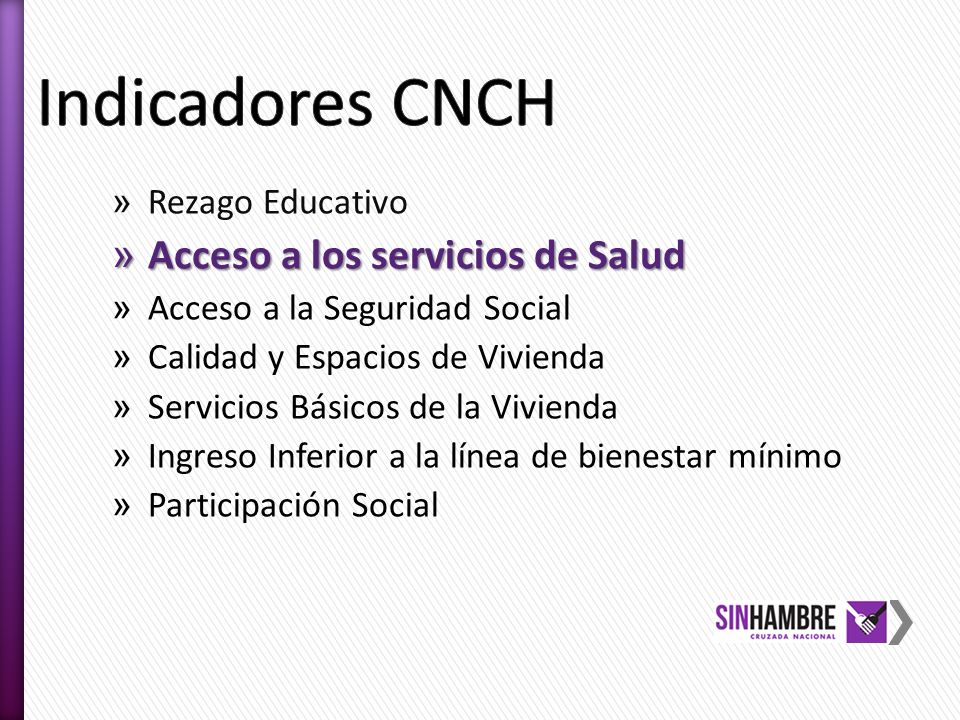 Indicadores CNCH

» Rezago Educativo
» Acceso a los servicios de Salud
» Acceso a la Seguridad Social
» Calidad y Espacios de Vivienda
» Servicios Básicos de la Vivienda
» Ingreso Inferior a la línea de bienestar mínimo
» Participación Social

SINHAMBRE
CRUZADA NACIONAL